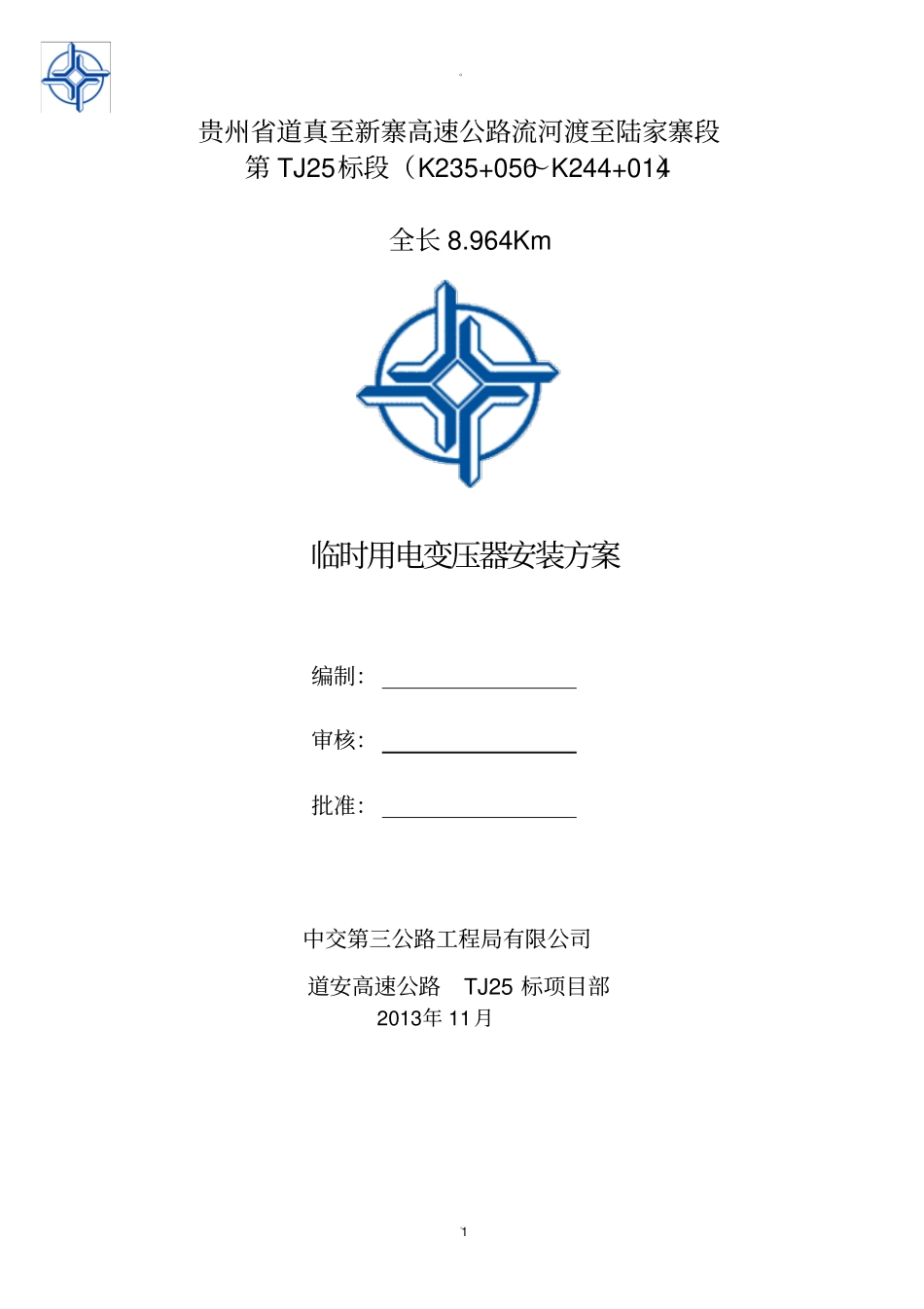 贵州省道真至新寨高速公路流河渡至陆家寨段
第 TJ25标段（K235+050~K244+014）

全长 8.964Km

临时用电变压器安装方案

编制：

审核：

批准：

中交第三公路工程局有限公司
道安高速公路 TJ25 标项目部
2013年 11月

1